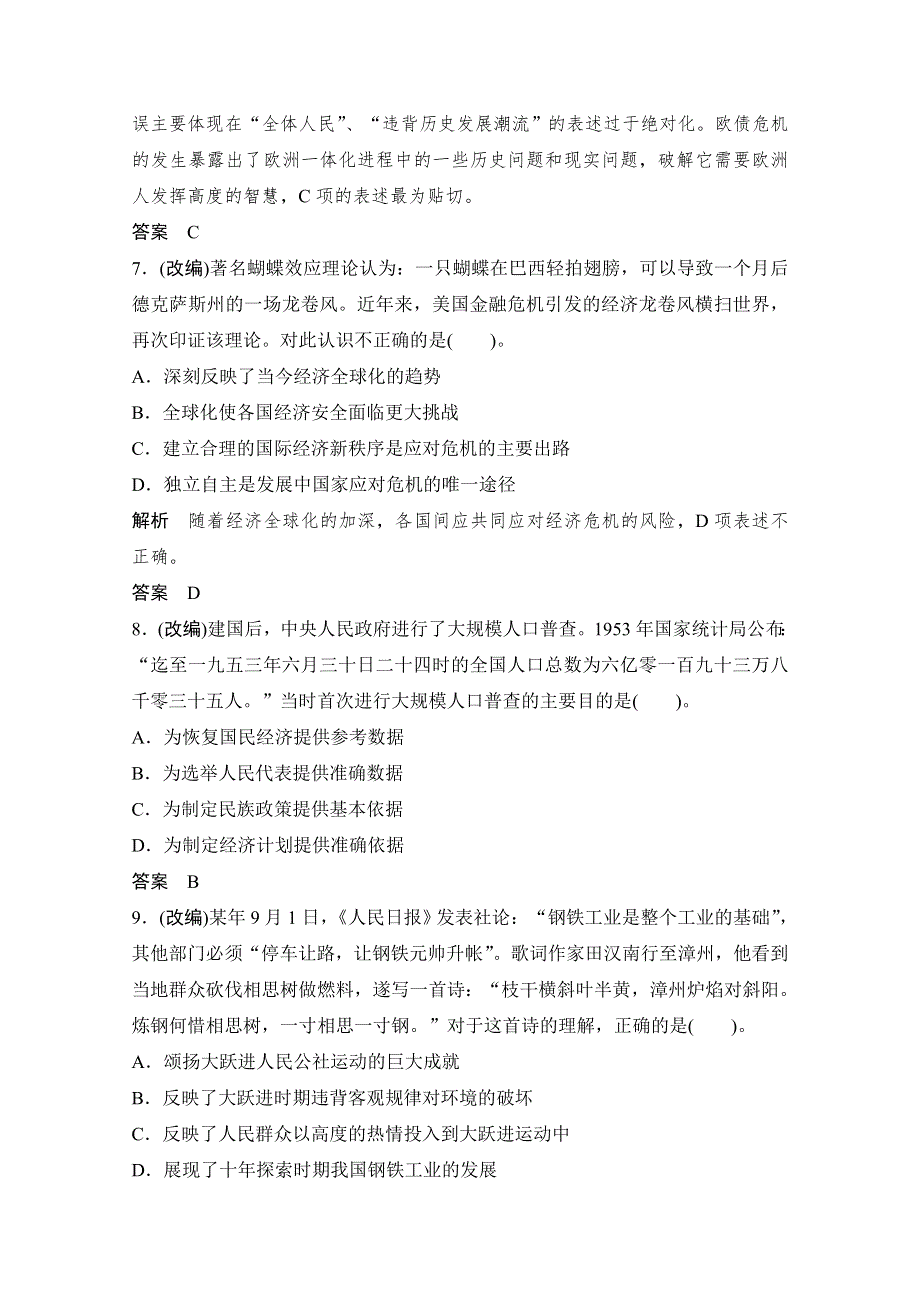 误主要体现在“全体人民”、“违背历史发展潮流”的表述过于绝对化。欧债危机的发生暴露出了欧洲一体化进程中的一些历史问题和现实问题，破解它需要欧洲人发挥高度的智慧，C 项的表述最为贴切。

答案　C

7．(改编)著名蝴蝶效应理论认为：一只蝴蝶在巴西轻拍翅膀，可以导致一个月后德克萨斯州的一场龙卷风。近年来，美国金融危机引发的经济龙卷风横扫世界，再次印证该理论。对此认识不正确的是(　　)。

A．深刻反映了当今经济全球化的趋势

B．全球化使各国经济安全面临更大挑战

C．建立合理的国际经济新秩序是应对危机的主要出路

D．独立自主是发展中国家应对危机的唯一途径

解析　随着经济全球化的加深，各国间应共同应对经济危机的风险，D 项表述不正确。

答案　D

8．(改编)建国后，中央人民政府进行了大规模人口普查。1953 年国家统计局公布：“迄至一九五三年六月三十日二十四时的全国人口总数为六亿零一百九十三万八千零三十五人。”当时首次进行大规模人口普查的主要目的是(　　)。

A．为恢复国民经济提供参考数据

B．为选举人民代表提供准确数据

C．为制定民族政策提供基本依据

D．为制定经济计划提供准确依据

答案　B

9．(改编)某年 9 月 1 日，《人民日报》发表社论：“钢铁工业是整个工业的基础”，其他部门必须“停车让路，让钢铁元帅升帐”。歌词作家田汉南行至漳州，他看到当地群众砍伐相思树做燃料，遂写一首诗：“枝干横斜叶半黄，漳州炉焰对斜阳。炼钢何惜相思树，一寸相思一寸钢。”对于这首诗的理解，正确的是(　　)。

A．颂扬大跃进人民公社运动的巨大成就

B．反映了大跃进时期违背客观规律对环境的破坏

C．反映了人民群众以高度的热情投入到大跃进运动中

D．展现了十年探索时期我国钢铁工业的发展